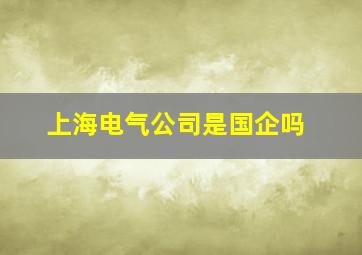 上海电气公司是国企吗